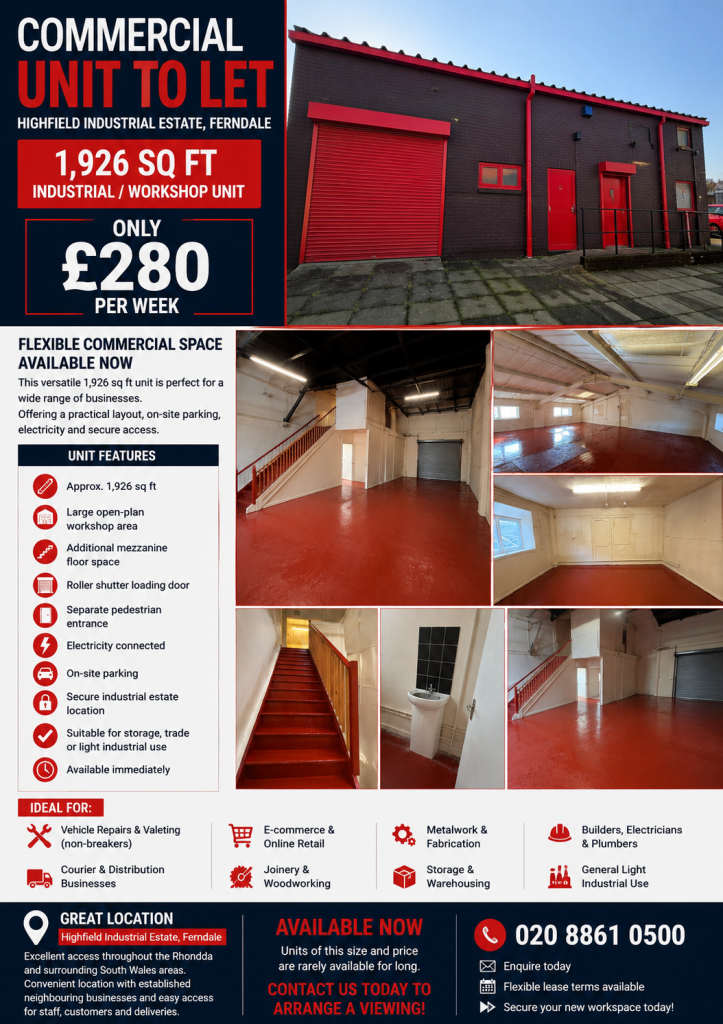 COMMERCIAL
UNIT TO LET
HIGHFIELD INDUSTRIAL ESTATE, FERNDALE

1,926 SQ FT
INDUSTRIAL / WORKSHOP UNIT

ONLY
£280
PER WEEK

FLEXIBLE COMMERCIAL SPACE AVAILABLE NOW

This versatile 1,926 sq ft unit is perfect for a wide range of businesses.
Offering a practical layout, on-site parking, electricity and secure access.

UNIT FEATURES

Approx. 1,926 sq ft
Large open-plan workshop area
Additional mezzanine floor space
Roller shutter loading door
Separate pedestrian entrance
Electricity connected
On-site parking
Secure industrial estate location
Suitable for storage, trade or light industrial use
Available immediately

IDEAL FOR:

Vehicle Repairs & Valeting (non-breakers)
Courier & Distribution Businesses
E-commerce & Online Retail
Joinery & Woodworking
Metalwork & Fabrication
Storage & Warehousing
Builders, Electricians & Plumbers
General Light Industrial Use

GREAT LOCATION
Highfield Industrial Estate, Ferndale
Excellent access throughout the Rhondda and surrounding South Wales areas.
Convenient location with established neighbouring businesses and easy access for staff, customers and deliveries.

AVAILABLE NOW
Units of this size and price are rarely available for long.
CONTACT US TODAY TO ARRANGE A VIEWING!

020 8861 0500
Enquire today
Flexible lease terms available
Secure your new workspace today!